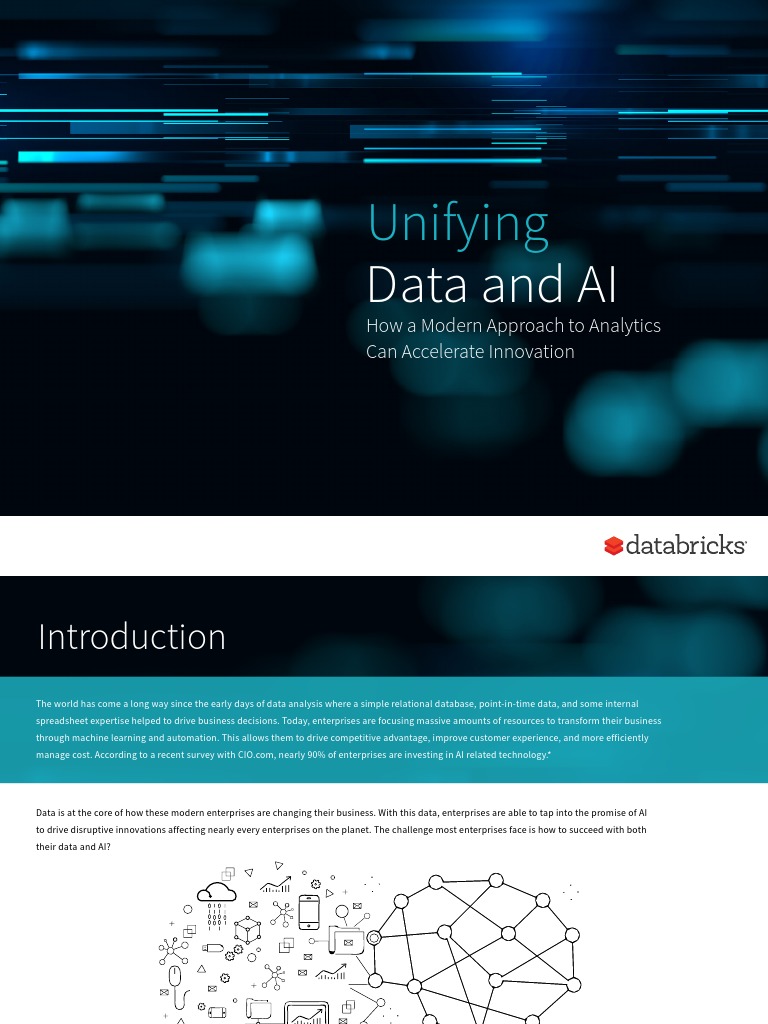 Unifying
Data and AI
How a Modern Approach to Analytics Can Accelerate Innovation

databricks

Introduction

The world has come a long way since the early days of data analysis where a simple relational database, point-in-time data, and some internal spreadsheet expertise helped to drive business decisions. Today, enterprises are focusing massive amounts of resources to transform their business through machine learning and automation. This allows them to drive competitive advantage, improve customer experience, and more efficiently manage cost. According to a recent survey with CIO.com, nearly 90% of enterprises are investing in AI related technology.*

Data is at the core of how these modern enterprises are changing their business. With this data, enterprises are able to tap into the promise of AI to drive disruptive innovations affecting nearly every enterprises on the planet. The challenge most enterprises face is how to succeed with both their data and AI?